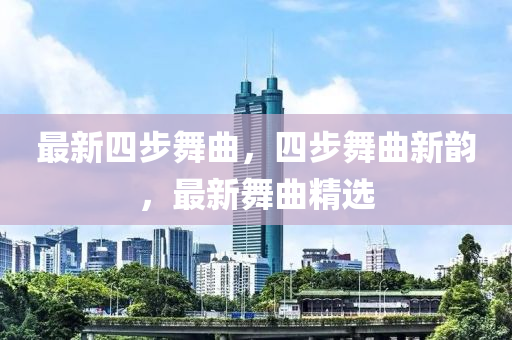 最新四步舞曲，四步舞曲新韵，最新舞曲精选